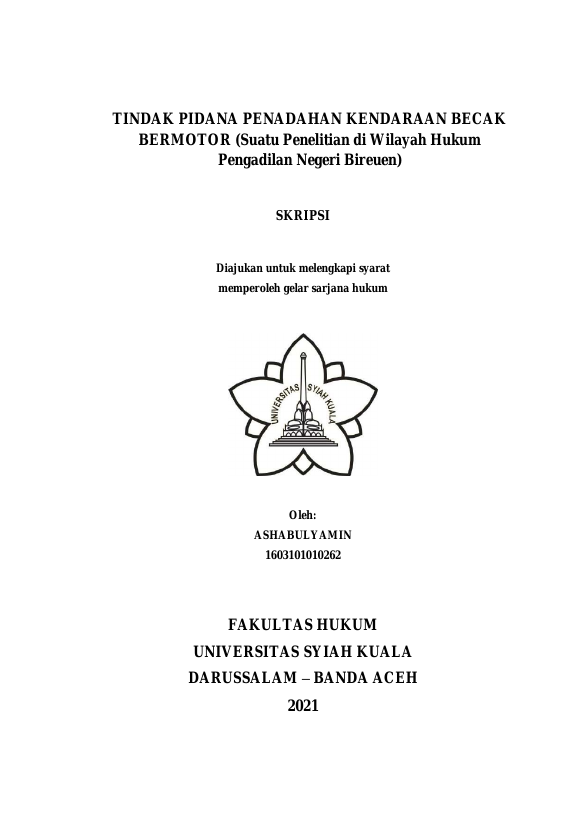 TINDAK PIDANA PENADAHAN KENDARAAN BECAK BERMOTOR (Suatu Penelitian di Wilayah Hukum Pengadilan Negeri Bireuen)

SKRIPSI

Diajukan untuk melengkapi syarat memperoleh gelar sarjana hukum

UNIVERSITAS SYIAH KUALA

Oleh:
ASHABULYAMIN
1603101010262

FAKULTAS HUKUM
UNIVERSITAS SYIAH KUALA
DARUSSALAM – BANDA ACEH
2021